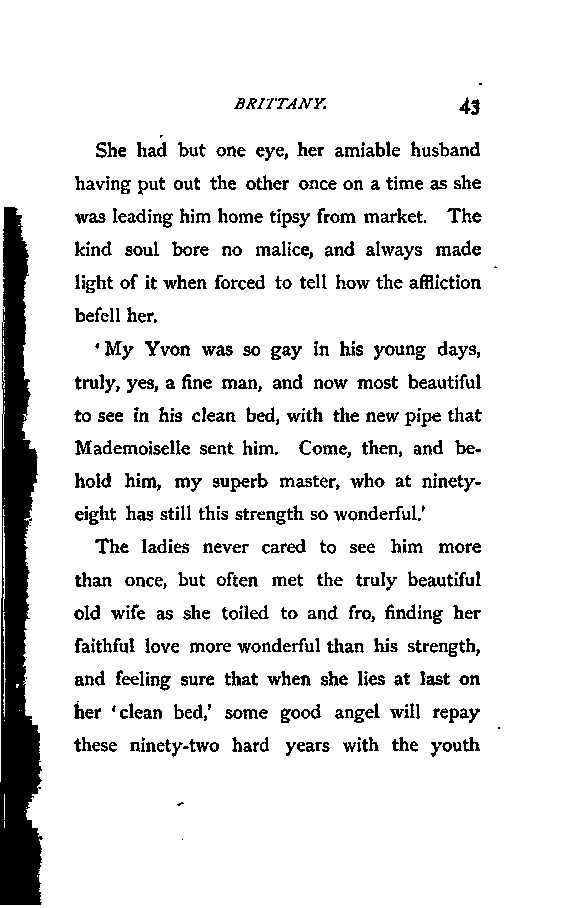 BRITTANY. 43

She had but one eye, her amiable husband having put out the other once on a time as she was leading him home tipsy from market. The kind soul bore no malice, and always made light of it when forced to tell how the affliction befell her.

'My Yvon was so gay in his young days, truly, yes, a fine man, and now most beautiful to see in his clean bed, with the new pipe that Mademoiselle sent him. Come, then, and behold him, my superb master, who at ninety-eight has still this strength so wonderful.'

The ladies never cared to see him more than once, but often met the truly beautiful old wife as she toiled to and fro, finding her faithful love more wonderful than his strength, and feeling sure that when she lies at last on her 'clean bed,' some good angel will repay these ninety-two hard years with the youth